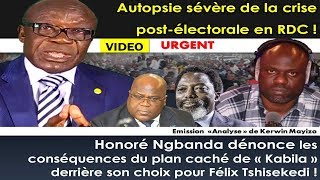 Autopsie sévère de la crise post-électorale en RDC !

VIDEO URGENT

Emission «Analyse» de Kerwin Mayizo

Honoré Ngbanda dénonce les conséquences du plan caché de « Kabila » derrière son choix pour Félix Tshisekedi !